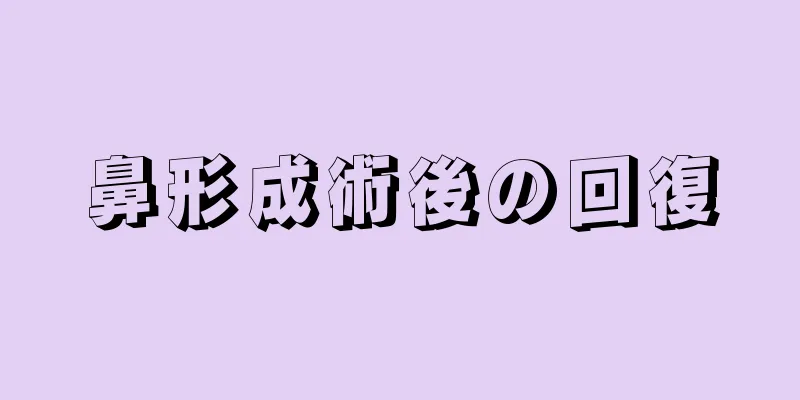 鼻形成術後の回復